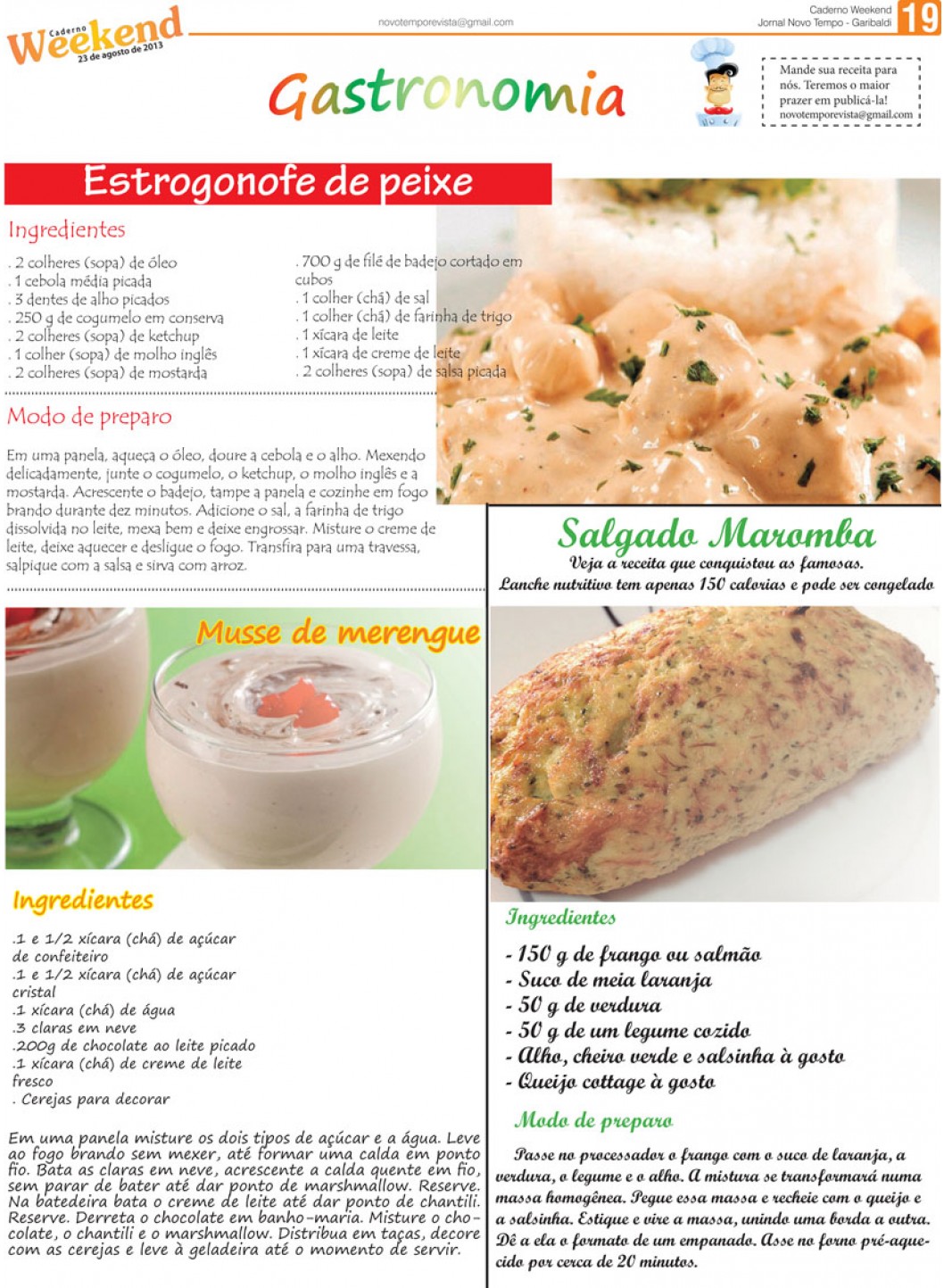 Caderno Weekend
23 de agosto de 2013

novotemporevista@gmail.com

Caderno Weekend
Jornal Novo Tempo - Garibaldi
19

Gastronomia

Mande sua receita para nós. Teremos o maior prazer em publicá-la!
novotemporevista@gmail.com

Estrogonofe de peixe

Ingredientes

. 2 colheres (sopa) de óleo
. 1 cebola média picada
. 3 dentes de alho picados
. 250 g de cogumelo em conserva
. 2 colheres (sopa) de ketchup
. 1 colher (sopa) de molho inglês
. 2 colheres (sopa) de mostarda

. 700 g de filé de badejo cortado em cubos
. 1 colher (chá) de sal
. 1 colher (chá) de farinha de trigo
. 1 xícara de leite
. 1 xícara de creme de leite
. 2 colheres (sopa) de salsa picada

Modo de preparo

Em uma panela, aqueça o óleo, doure a cebola e o alho. Mexendo delicadamente, junte o cogumelo, o ketchup, o molho inglês e a mostarda. Acrescente o badejo, tampe a panela e cozinhe em fogo brando durante dez minutos. Adicione o sal, a farinha de trigo dissolvida no leite, mexa bem e deixe engrossar. Misture o creme de leite, deixe aquecer e desligue o fogo. Transfira para uma travessa, salpique com a salsa e sirva com arroz.

Musse de merengue

Ingredientes

.1 e 1/2 xícara (chá) de açúcar de confeiteiro
.1 e 1/2 xícara (chá) de açúcar cristal
.1 xícara (chá) de água
.3 claras em neve
.200g de chocolate ao leite picado
.1 xícara (chá) de creme de leite fresco
. Cerejas para decorar

Em uma panela misture os dois tipos de açúcar e a água. Leve ao fogo brando sem mexer, até formar uma calda em ponto fio. Bata as claras em neve, acrescente a calda quente em fio, sem parar de bater até dar ponto de marshmallow. Reserve. Na batedeira bata o creme de leite até dar ponto de chantili. Reserve. Derreta o chocolate em banho-maria. Misture o chocolate, o chantili e o marshmallow. Distribua em taças, decore com as cerejas e leve à geladeira até o momento de servir.

Salgado Maromba

Veja a receita que conquistou as famosas.
Lanche nutritivo tem apenas 150 calorias e pode ser congelado

Ingredientes

- 150 g de frango ou salmão
- Suco de meia laranja
- 50 g de verdura
- 50 g de um legume cozido
- Alho, cheiro verde e salsinha à gosto
- Queijo cottage à gosto

Modo de preparo

Passe no processador o frango com o suco de laranja, a verdura, o legume e o alho. A mistura se transformará numa massa homogênea. Pegue essa massa e recheie com o queijo e a salsinha. Estique e vire a massa, unindo uma borda a outra. Dê a ela o formato de um empanado. Asse no forno pré-aquecido por cerca de 20 minutos.